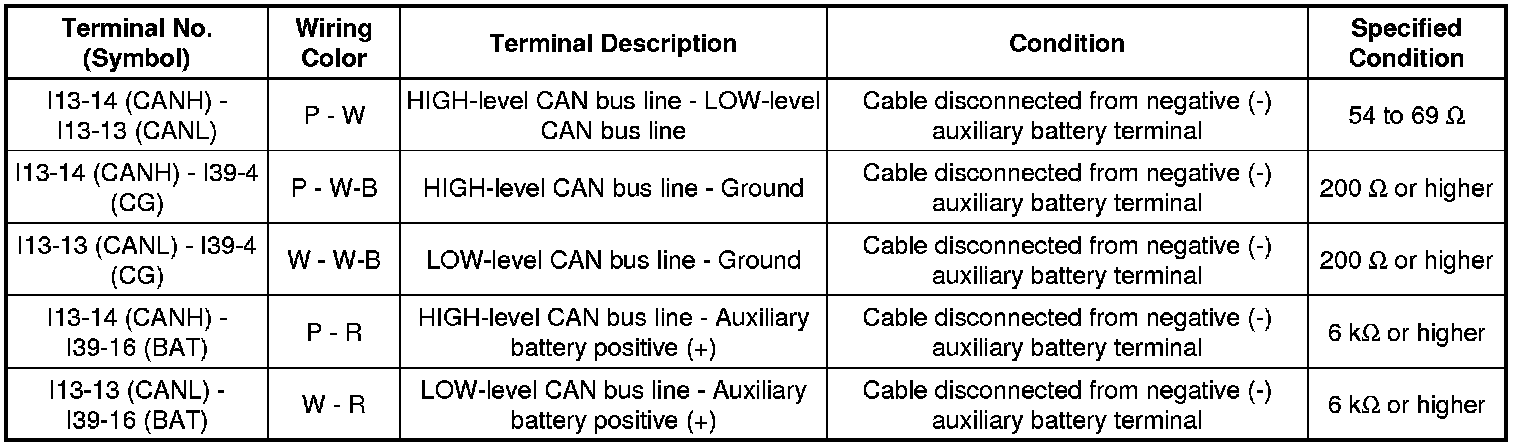 | Terminal No. (Symbol) | Wiring Color | Terminal Description | Condition | Specified Condition |
|---|---|---|---|---|
| I13-14 (CANH) - I13-13 (CANL) | P - W | HIGH-level CAN bus line - LOW-level CAN bus line | Cable disconnected from negative (-) auxiliary battery terminal | 54 to 69 Ω |
| I13-14 (CANH) - I39-4 (CG) | P - W-B | HIGH-level CAN bus line - Ground | Cable disconnected from negative (-) auxiliary battery terminal | 200 Ω or higher |
| I13-13 (CANL) - I39-4 (CG) | W - W-B | LOW-level CAN bus line - Ground | Cable disconnected from negative (-) auxiliary battery terminal | 200 Ω or higher |
| I13-14 (CANH) - I39-16 (BAT) | P - R | HIGH-level CAN bus line - Auxiliary battery positive (+) | Cable disconnected from negative (-) auxiliary battery terminal | 6 kΩ or higher |
| I13-13 (CANL) - I39-16 (BAT) | W - R | LOW-level CAN bus line - Auxiliary battery positive (+) | Cable disconnected from negative (-) auxiliary battery terminal | 6 kΩ or higher |